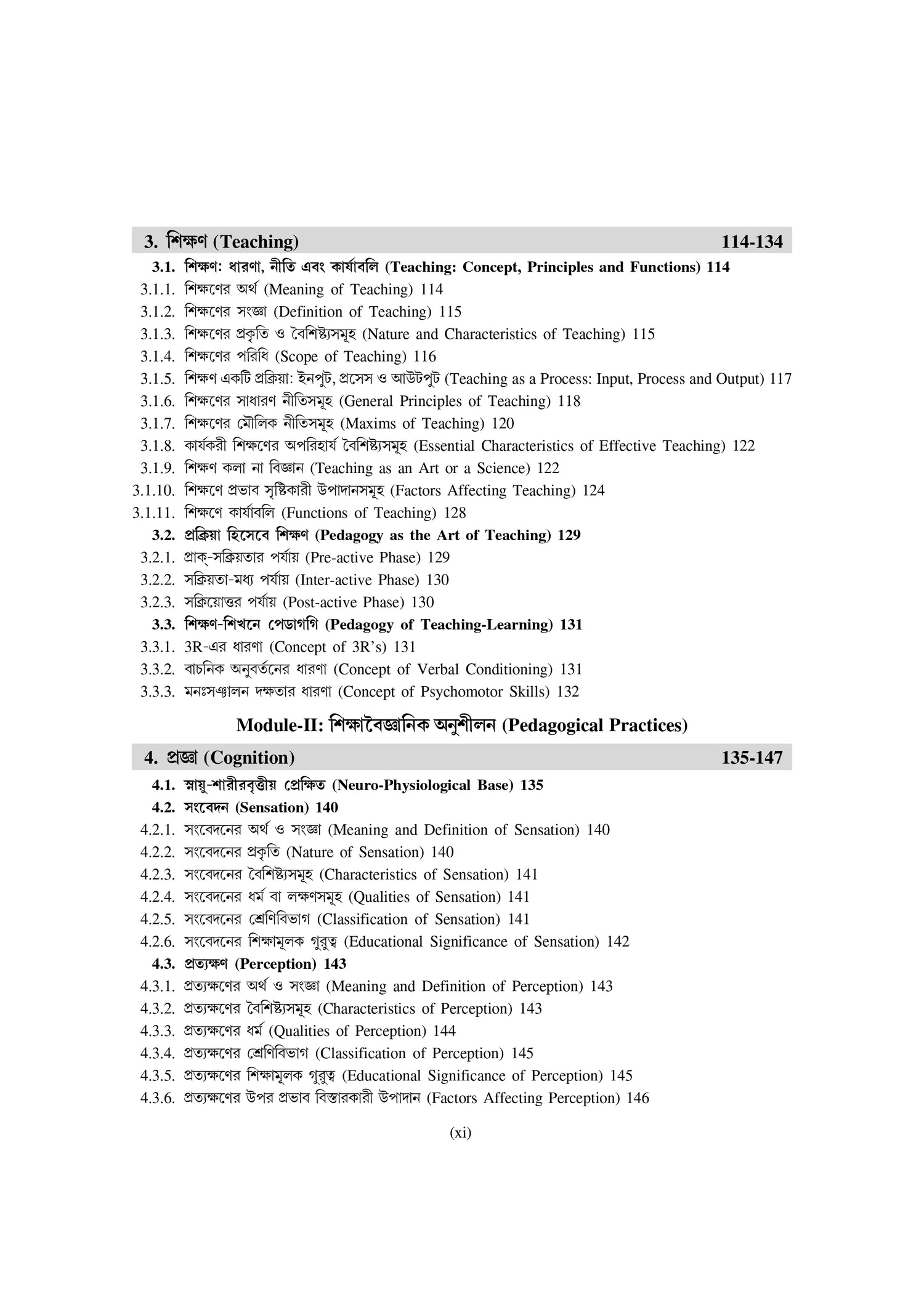 3. শিক্ষণ (Teaching) 114-134

3.1. শিক্ষণ: ধারণা, নীতি এবং কার্যাবলি (Teaching: Concept, Principles and Functions) 114
3.1.1. শিক্ষণের অর্থ (Meaning of Teaching) 114
3.1.2. শিক্ষণের সংজ্ঞা (Definition of Teaching) 115
3.1.3. শিক্ষণের প্রকৃতি ও বৈশিষ্ট্যসমূহ (Nature and Characteristics of Teaching) 115
3.1.4. শিক্ষণের পরিধি (Scope of Teaching) 116
3.1.5. শিক্ষণ একটি প্রক্রিয়া: ইনপুট, প্রসেস ও আউটপুট (Teaching as a Process: Input, Process and Output) 117
3.1.6. শিক্ষণের সাধারণ নীতিসমূহ (General Principles of Teaching) 118
3.1.7. শিক্ষণের মৌলিক নীতিসমূহ (Maxims of Teaching) 120
3.1.8. কার্যকরী শিক্ষণের অপরিহার্য বৈশিষ্ট্যসমূহ (Essential Characteristics of Effective Teaching) 122
3.1.9. শিক্ষণ কলা না বিজ্ঞান (Teaching as an Art or a Science) 122
3.1.10. শিক্ষণে প্রভাব সৃষ্টিকারী উপাদানসমূহ (Factors Affecting Teaching) 124
3.1.11. শিক্ষণে কার্যাবলি (Functions of Teaching) 128
3.2. প্রক্রিয়া হিসেবে শিক্ষণ (Pedagogy as the Art of Teaching) 129
3.2.1. প্রাক্-সক্রিয়তার পর্যায় (Pre-active Phase) 129
3.2.2. সক্রিয়তা-মধ্য পর্যায় (Inter-active Phase) 130
3.2.3. সক্রিয়োত্তর পর্যায় (Post-active Phase) 130
3.3. শিক্ষণ-শিখনে পেডাগগি (Pedagogy of Teaching-Learning) 131
3.3.1. 3R-এর ধারণা (Concept of 3R's) 131
3.3.2. বাচনিক অনুবর্তনের ধারণা (Concept of Verbal Conditioning) 131
3.3.3. মনঃসঞ্চালন দক্ষতার ধারণা (Concept of Psychomotor Skills) 132

Module-II: শিক্ষাবৈজ্ঞানিক অনুশীলন (Pedagogical Practices)

4. প্রজ্ঞা (Cognition) 135-147

4.1. স্নায়ু-শারীরবৃত্তীয় প্রেক্ষিত (Neuro-Physiological Base) 135
4.2. সংবেদন (Sensation) 140
4.2.1. সংবেদনের অর্থ ও সংজ্ঞা (Meaning and Definition of Sensation) 140
4.2.2. সংবেদনের প্রকৃতি (Nature of Sensation) 140
4.2.3. সংবেদনের বৈশিষ্ট্যসমূহ (Characteristics of Sensation) 141
4.2.4. সংবেদনের ধর্ম বা লক্ষণসমূহ (Qualities of Sensation) 141
4.2.5. সংবেদনের শ্রেণিবিভাগ (Classification of Sensation) 141
4.2.6. সংবেদনের শিক্ষামূলক গুরুত্ব (Educational Significance of Sensation) 142
4.3. প্রত্যক্ষণ (Perception) 143
4.3.1. প্রত্যক্ষণের অর্থ ও সংজ্ঞা (Meaning and Definition of Perception) 143
4.3.2. প্রত্যক্ষণের বৈশিষ্ট্যসমূহ (Characteristics of Perception) 143
4.3.3. প্রত্যক্ষণের ধর্ম (Qualities of Perception) 144
4.3.4. প্রত্যক্ষণের শ্রেণিবিভাগ (Classification of Perception) 145
4.3.5. প্রত্যক্ষণের শিক্ষামূলক গুরুত্ব (Educational Significance of Perception) 145
4.3.6. প্রত্যক্ষণের উপর প্রভাব বিস্তারকারী উপাদান (Factors Affecting Perception) 146

(xi)